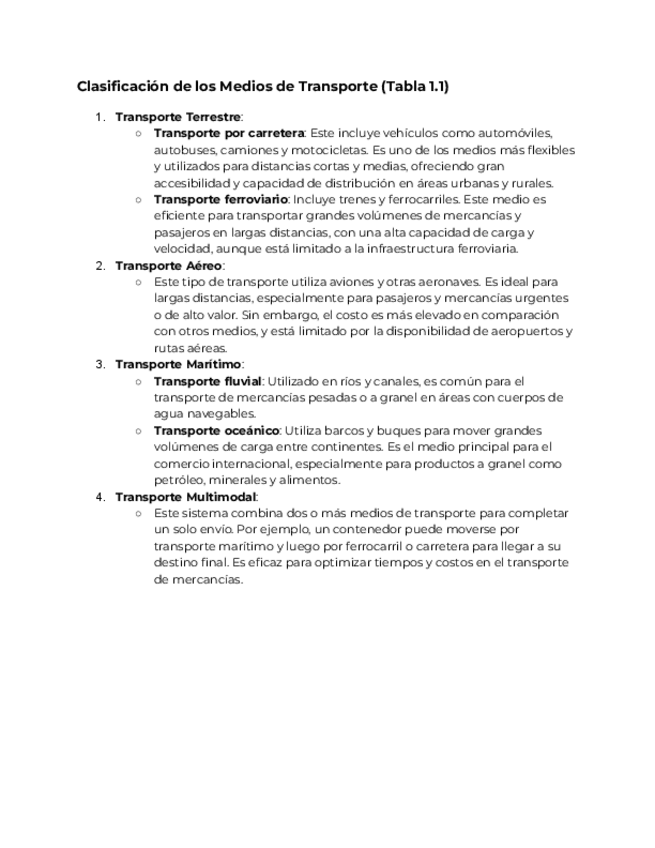 Clasificación de los Medios de Transporte (Tabla 1.1)

1. Transporte Terrestre:
   ○ Transporte por carretera: Este incluye vehículos como automóviles, autobuses, camiones y motocicletas. Es uno de los medios más flexibles y utilizados para distancias cortas y medias, ofreciendo gran accesibilidad y capacidad de distribución en áreas urbanas y rurales.
   ○ Transporte ferroviario: Incluye trenes y ferrocarriles. Este medio es eficiente para transportar grandes volúmenes de mercancías y pasajeros en largas distancias, con una alta capacidad de carga y velocidad, aunque está limitado a la infraestructura ferroviaria.
2. Transporte Aéreo:
   ○ Este tipo de transporte utiliza aviones y otras aeronaves. Es ideal para largas distancias, especialmente para pasajeros y mercancías urgentes o de alto valor. Sin embargo, el costo es más elevado en comparación con otros medios, y está limitado por la disponibilidad de aeropuertos y rutas aéreas.
3. Transporte Marítimo:
   ○ Transporte fluvial: Utilizado en ríos y canales, es común para el transporte de mercancías pesadas o a granel en áreas con cuerpos de agua navegables.
   ○ Transporte oceánico: Utiliza barcos y buques para mover grandes volúmenes de carga entre continentes. Es el medio principal para el comercio internacional, especialmente para productos a granel como petróleo, minerales y alimentos.
4. Transporte Multimodal:
   ○ Este sistema combina dos o más medios de transporte para completar un solo envío. Por ejemplo, un contenedor puede moverse por transporte marítimo y luego por ferrocarril o carretera para llegar a su destino final. Es eficaz para optimizar tiempos y costos en el transporte de mercancías.